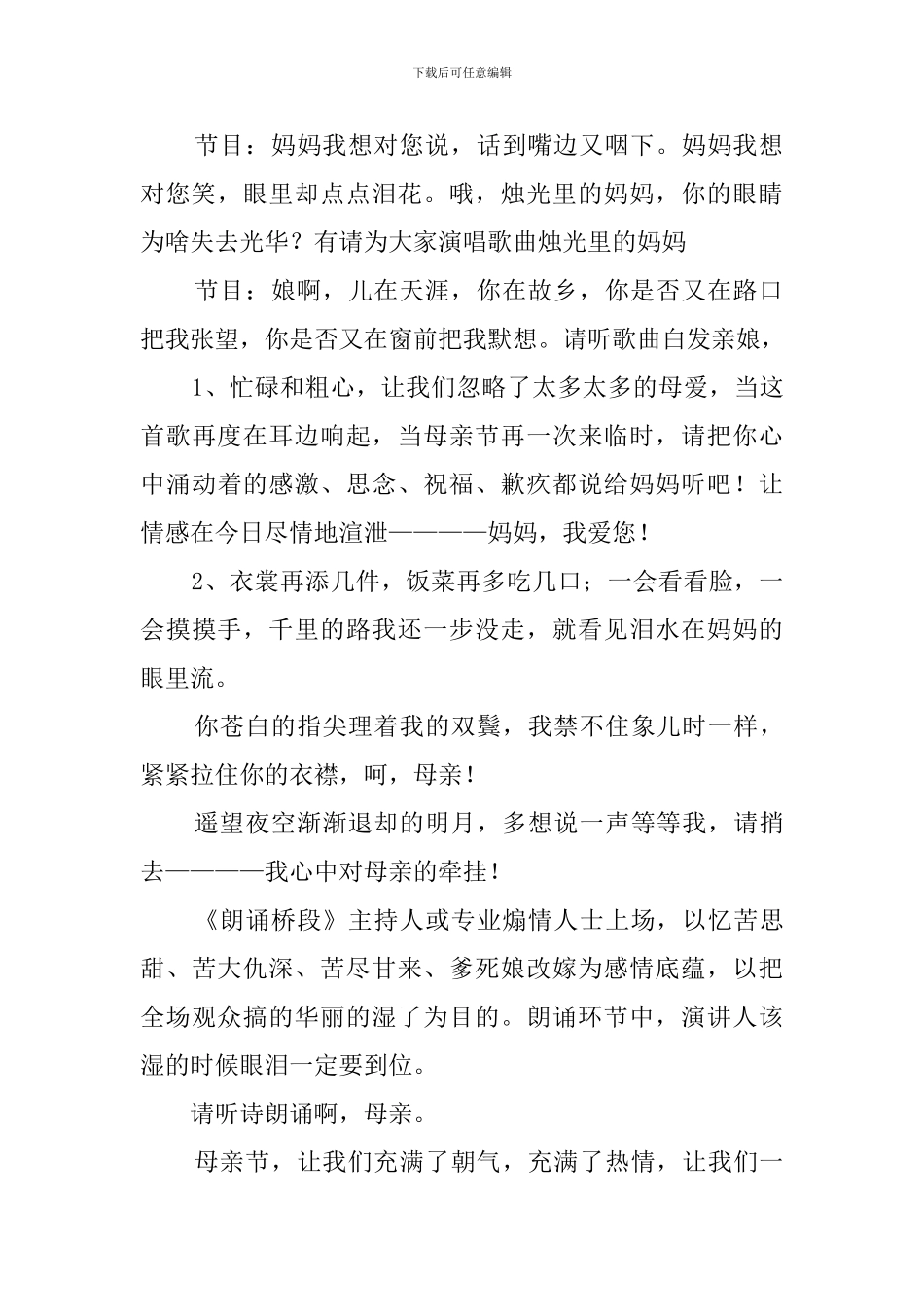 下载后可任意编辑

节目：妈妈我想对您说，话到嘴边又咽下。妈妈我想对您笑，眼里却点点泪花。哦，烛光里的妈妈，你的眼睛为啥失去光华？有请为大家演唱歌曲烛光里的妈妈

节目：娘啊，儿在天涯，你在故乡，你是否又在路口把我张望，你是否又在窗前把我默想。请听歌曲白发亲娘，

1、忙碌和粗心，让我们忽略了太多太多的母爱，当这首歌再度在耳边响起，当母亲节再一次来临时，请把你心中涌动着的感激、思念、祝福、歉疚都说给妈妈听吧！让情感在今日尽情地渲泄————妈妈，我爱您！

2、衣裳再添几件，饭菜再多吃几口；一会看看脸，一会摸摸手，千里的路我还一步没走，就看见泪水在妈妈的眼里流。

你苍白的指尖理着我的双鬓，我禁不住象儿时一样，紧紧拉住你的衣襟，呵，母亲！

遥望夜空渐渐退却的明月，多想说一声等等我，请捎去————我心中对母亲的牵挂！

《朗诵桥段》主持人或专业煽情人士上场，以忆苦思甜、苦大仇深、苦尽甘来、爹死娘改嫁为感情底蕴，以把全场观众搞的华丽的湿了为目的。朗诵环节中，演讲人该湿的时候眼泪一定要到位。

请听诗朗诵啊，母亲。

母亲节，让我们充满了朝气，充满了热情，让我们一